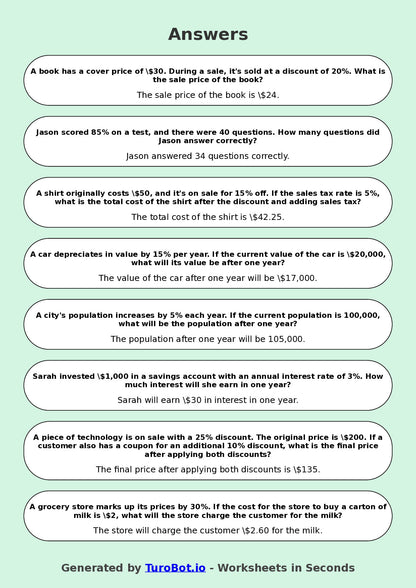 Answers

A book has a cover price of \$30. During a sale, it's sold at a discount of 20%. What is the sale price of the book?

The sale price of the book is \$24.

Jason scored 85% on a test, and there were 40 questions. How many questions did Jason answer correctly?

Jason answered 34 questions correctly.

A shirt originally costs \$50, and it's on sale for 15% off. If the sales tax rate is 5%, what is the total cost of the shirt after the discount and adding sales tax?

The total cost of the shirt is \$42.25.

A car depreciates in value by 15% per year. If the current value of the car is \$20,000, what will its value be after one year?

The value of the car after one year will be \$17,000.

A city's population increases by 5% each year. If the current population is 100,000, what will be the population after one year?

The population after one year will be 105,000.

Sarah invested \$1,000 in a savings account with an annual interest rate of 3%. How much interest will she earn in one year?

Sarah will earn \$30 in interest in one year.

A piece of technology is on sale with a 25% discount. The original price is \$200. If a customer also has a coupon for an additional 10% discount, what is the final price after applying both discounts?

The final price after applying both discounts is \$135.

A grocery store marks up its prices by 30%. If the cost for the store to buy a carton of milk is \$2, what will the store charge the customer for the milk?

The store will charge the customer \$2.60 for the milk.

Generated by TuroBot.io - Worksheets in Seconds